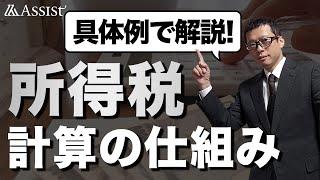 ASSIST

具体例で解説!

所得税
計算の仕組み